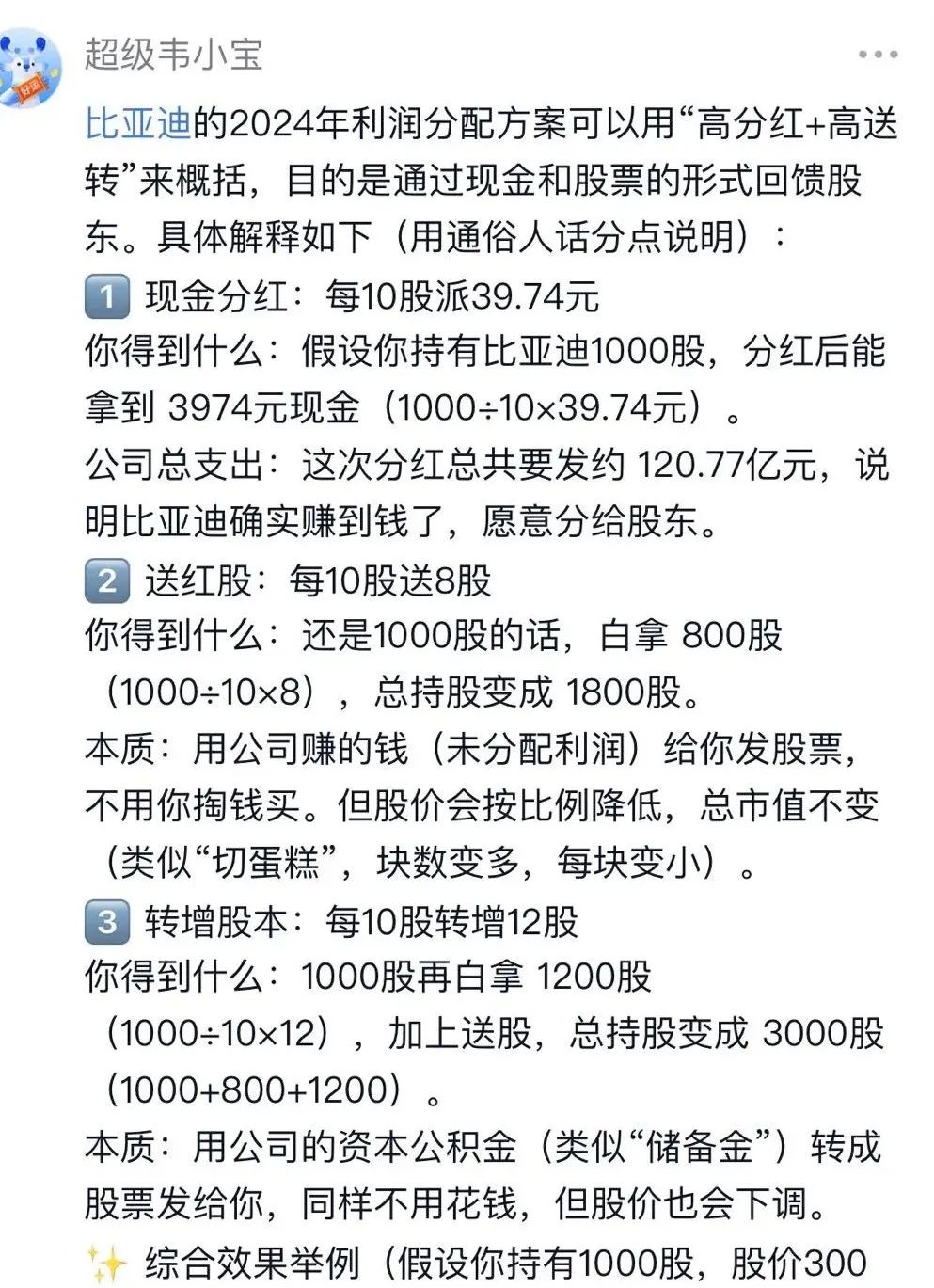 超级韦小宝

比亚迪的2024年利润分配方案可以用“高分红+高送转”来概括，目的是通过现金和股票的形式回馈股东。具体解释如下（用通俗人话分点说明）：
1 现金分红：每10股派39.74元
你得到什么：假设你持有比亚迪1000股，分红后能拿到 3974元现金（1000÷10×39.74元）。
公司总支出：这次分红总共要发约 120.77亿元，说明比亚迪确实赚到钱了，愿意分给股东。
2 送红股：每10股送8股
你得到什么：还是1000股的话，白拿 800股（1000÷10×8），总持股变成 1800股。
本质：用公司赚的钱（未分配利润）给你发股票，不用你掏钱买。但股价会按比例降低，总市值不变（类似“切蛋糕”，块数变多，每块变小）。
3 转增股本：每10股转增12股
你得到什么：1000股再白拿 1200股（1000÷10×12），加上送股，总持股变成 3000股（1000+800+1200）。
本质：用公司的资本公积金（类似“储备金”）转成股票发给你，同样不用花钱，但股价也会下调。
✨ 综合效果举例（假设你持有1000股，股价300